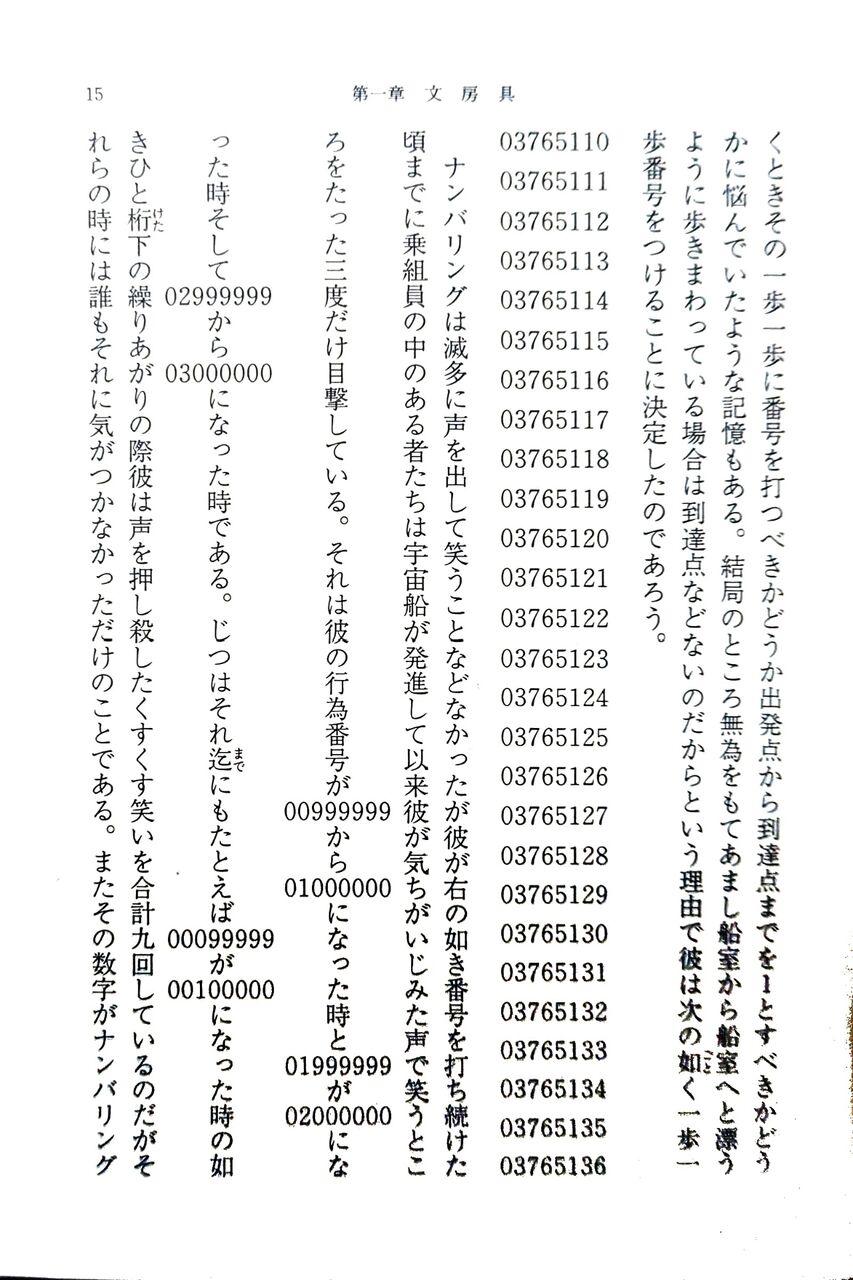 15　第一章　文房具

くときその一歩一歩に番号を打つべきかどうか出発点から到達点までを1とすべきかどうかに悩んでいたような記憶もある。結局のところ無為をもてあまし船室から船室へと漂うように歩きまわっている場合は到達点などないのだからという理由で彼は次の如く一歩一歩番号をつけることに決定したのであろう。

03765110
03765111
03765112
03765113
03765114
03765115
03765116
03765117
03765118
03765119
03765120
03765121
03765122
03765123
03765124
03765125
03765126
03765127
03765128
03765129
03765130
03765131
03765132
03765133
03765134
03765135
03765136

ナンバリングは滅多に声を出して笑うことなどなかったが彼が右の如き番号を打ち続けた頃までに乗組員の中のある者たちは宇宙船が発進して以来彼が気ちがいじみた声で笑うところをたった三度だけ目撃している。それは彼の行為番号が00999999から01000000になった時と01999999が02000000になった時そして02999999から03000000になった時である。じつはそれ迄にもたとえば00099999が00100000になった時の如きひと桁下の繰りあがりの際彼は声を押し殺したくすくす笑いを合計九回しているのだがそれらの時には誰もそれに気がつかなかっただけのことである。またその数字がナンバリング